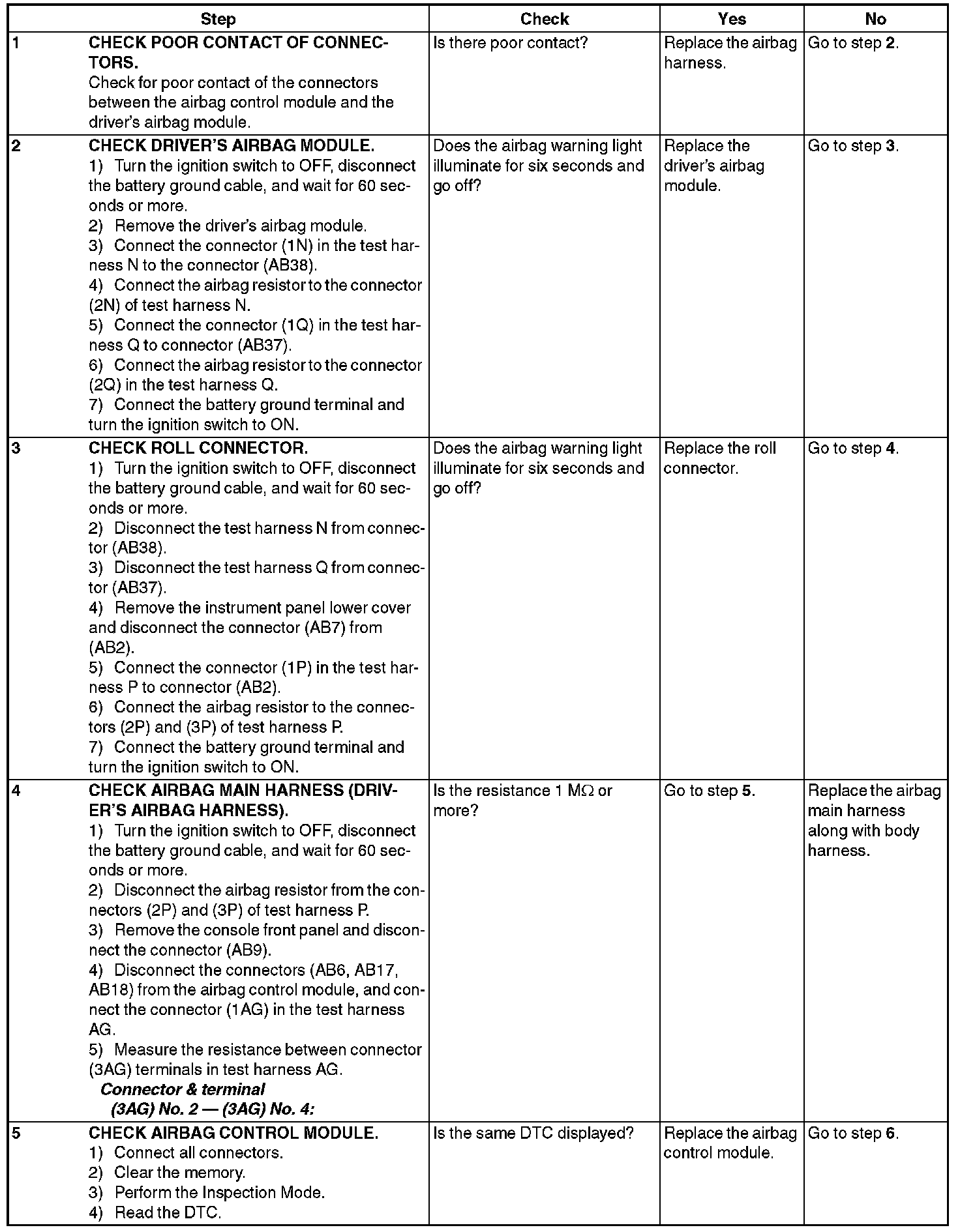 | Step | | Check | Yes | No |
|---|---|---|---|---|
| 1 | CHECK POOR CONTACT OF CONNECTORS. Check for poor contact of the connectors between the airbag control module and the driver's airbag module. | Is there poor contact? | Replace the airbag harness. | Go to step 2. |
| 2 | CHECK DRIVER'S AIRBAG MODULE. 1) Turn the ignition switch to OFF, disconnect the battery ground cable, and wait for 60 seconds or more. 2) Remove the driver's airbag module. 3) Connect the connector (1N) in the test harness N to the connector (AB38). 4) Connect the airbag resistor to the connector (2N) of test harness N. 5) Connect the connector (1Q) in the test harness Q to connector (AB37). 6) Connect the airbag resistor to the connector (2Q) in the test harness Q. 7) Connect the battery ground terminal and turn the ignition switch to ON. | Does the airbag warning light illuminate for six seconds and go off? | Replace the driver's airbag module. | Go to step 3. |
| 3 | CHECK ROLL CONNECTOR. 1) Turn the ignition switch to OFF, disconnect the battery ground cable, and wait for 60 seconds or more. 2) Disconnect the test harness N from connector (AB38). 3) Disconnect the test harness Q from connector (AB37). 4) Remove the instrument panel lower cover and disconnect the connector (AB7) from (AB2). 5) Connect the connector (1P) in the test harness P to connector (AB2). 6) Connect the airbag resistor to the connectors (2P) and (3P) of test harness P. 7) Connect the battery ground terminal and turn the ignition switch to ON. | Does the airbag warning light illuminate for six seconds and go off? | Replace the roll connector. | Go to step 4. |
| 4 | CHECK AIRBAG MAIN HARNESS (DRIVER'S AIRBAG HARNESS). 1) Turn the ignition switch to OFF, disconnect the battery ground cable, and wait for 60 seconds or more. 2) Disconnect the airbag resistor from the connectors (2P) and (3P) of test harness P. 3) Remove the console front panel and disconnect the connector (AB9). 4) Disconnect the connectors (AB6, AB17, AB18) from the airbag control module, and connect the connector (1AG) in the test harness AG. 5) Measure the resistance between connector (3AG) terminals in test harness AG. Connector & terminal (3AG) No. 2 — (3AG) No. 4: | Is the resistance 1 MΩ or more? | Go to step 5. | Replace the airbag main harness along with body harness. |
| 5 | CHECK AIRBAG CONTROL MODULE. 1) Connect all connectors. 2) Clear the memory. 3) Perform the Inspection Mode. 4) Read the DTC. | Is the same DTC displayed? | Replace the airbag control module. | Go to step 6. |